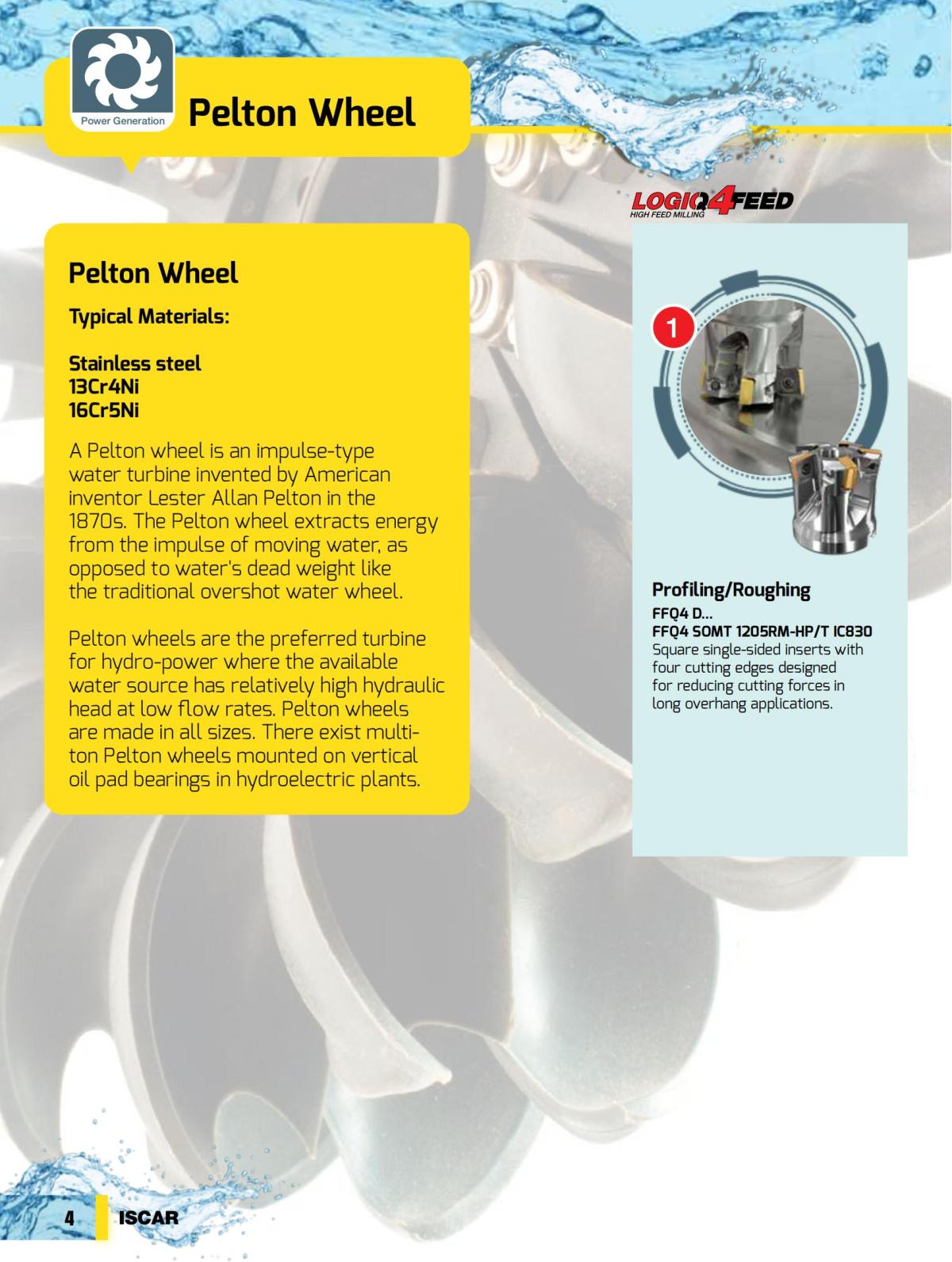 Power Generation

Pelton Wheel

Pelton Wheel

Typical Materials:

Stainless steel
13Cr4Ni
16Cr5Ni

A Pelton wheel is an impulse-type water turbine invented by American inventor Lester Allan Pelton in the 1870s. The Pelton wheel extracts energy from the impulse of moving water, as opposed to water's dead weight like the traditional overshot water wheel.

Pelton wheels are the preferred turbine for hydro-power where the available water source has relatively high hydraulic head at low flow rates. Pelton wheels are made in all sizes. There exist multi-ton Pelton wheels mounted on vertical oil pad bearings in hydroelectric plants.

LOGIQ4FEED
HIGH FEED MILLING

1

Profiling/Roughing
FFQ4 D...
FFQ4 SOMT 1205RM-HP/T IC830
Square single-sided inserts with four cutting edges designed for reducing cutting forces in long overhang applications.

4 ISCAR